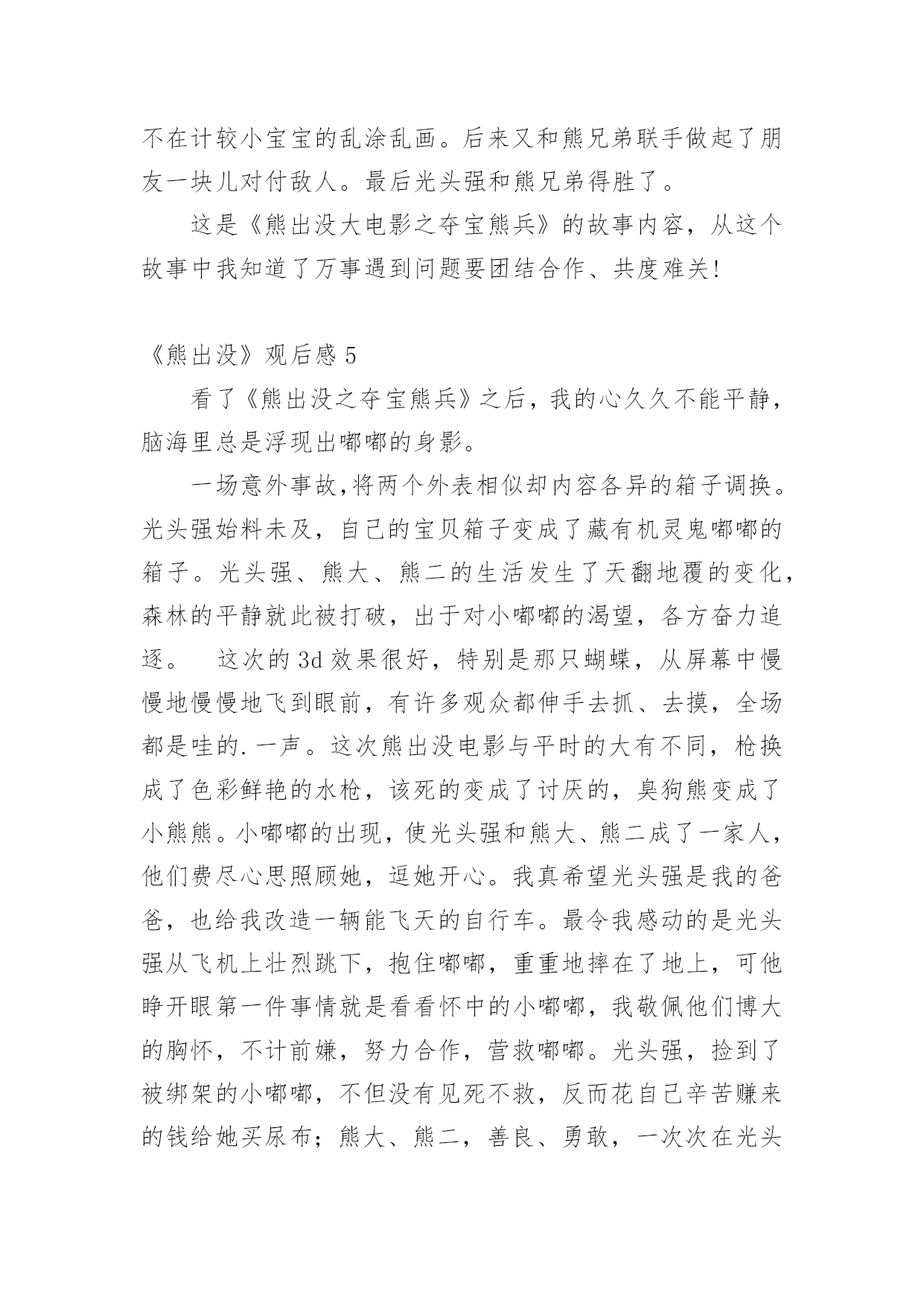 不在计较小宝宝的乱涂乱画。后来又和熊兄弟联手做起了朋友一块儿对付敌人。最后光头强和熊兄弟得胜了。

这是《熊出没大电影之夺宝熊兵》的故事内容，从这个故事中我知道了万事遇到问题要团结合作、共度难关!

《熊出没》观后感 5

看了《熊出没之夺宝熊兵》之后，我的心久久不能平静，脑海里总是浮现出嘟嘟的身影。

一场意外事故,将两个外表相似却内容各异的箱子调换。光头强始料未及，自己的宝贝箱子变成了藏有机灵鬼嘟嘟的箱子。光头强、熊大、熊二的生活发生了天翻地覆的变化，森林的平静就此被打破，出于对小嘟嘟的渴望，各方奋力追逐。　这次的 3d 效果很好，特别是那只蝴蝶，从屏幕中慢慢地慢慢地飞到眼前，有许多观众都伸手去抓、去摸，全场都是哇的.一声。这次熊出没电影与平时的大有不同，枪换成了色彩鲜艳的水枪，该死的变成了讨厌的，臭狗熊变成了小熊熊。小嘟嘟的出现，使光头强和熊大、熊二成了一家人，他们费尽心思照顾她，逗她开心。我真希望光头强是我的爸爸，也给我改造一辆能飞天的自行车。最令我感动的是光头强从飞机上壮烈跳下，抱住嘟嘟，重重地摔在了地上，可他睁开眼第一件事情就是看看怀中的小嘟嘟，我敬佩他们博大的胸怀，不计前嫌，努力合作，营救嘟嘟。光头强，捡到了被绑架的小嘟嘟，不但没有见死不救，反而花自己辛苦赚来的钱给她买尿布；熊大、熊二，善良、勇敢，一次次在光头